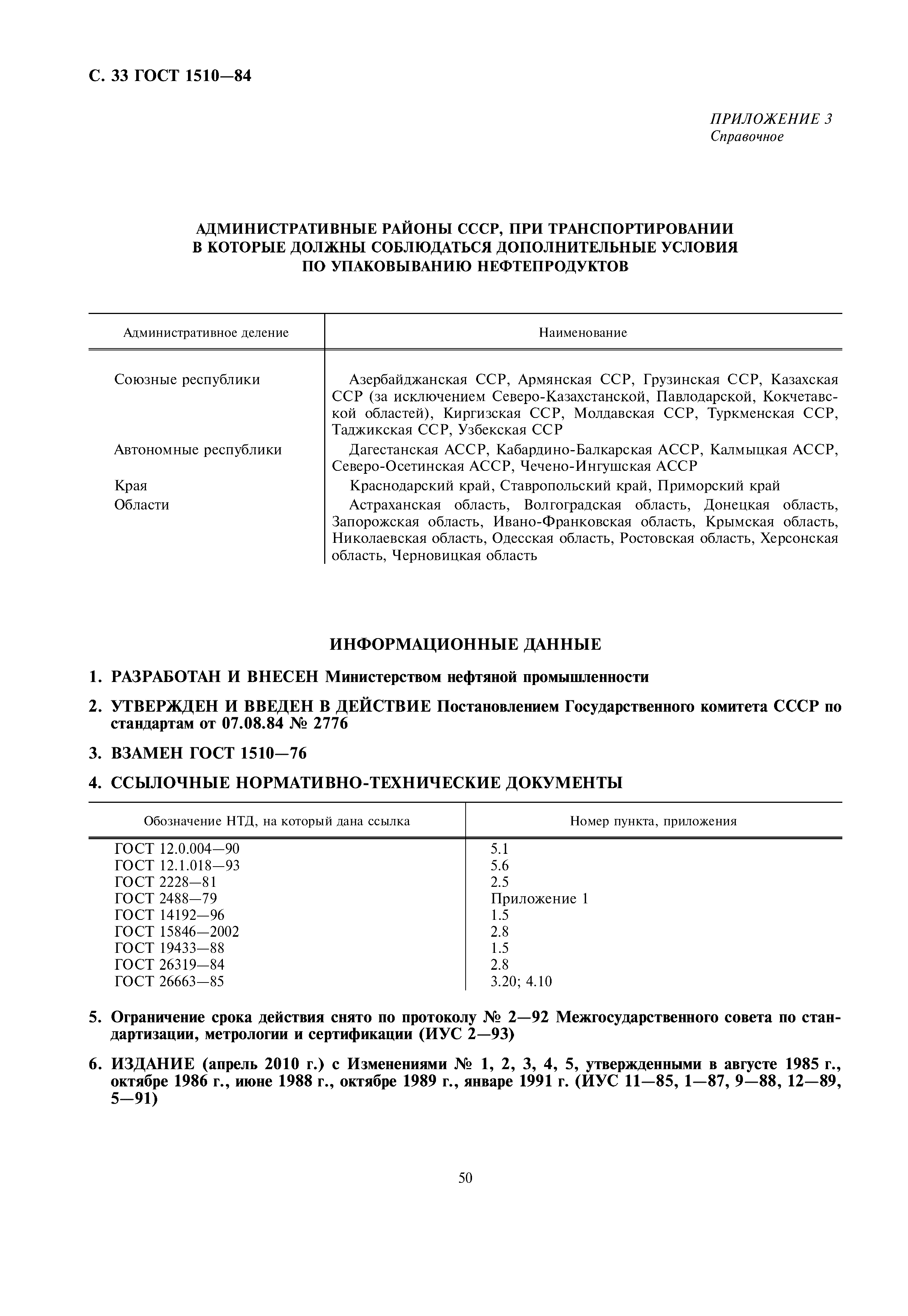 С. 33 ГОСТ 1510—84

ПРИЛОЖЕНИЕ 3
Справочное

АДМИНИСТРАТИВНЫЕ РАЙОНЫ СССР, ПРИ ТРАНСПОРТИРОВАНИИ В КОТОРЫЕ ДОЛЖНЫ СОБЛЮДАТЬСЯ ДОПОЛНИТЕЛЬНЫЕ УСЛОВИЯ ПО УПАКОВЫВАНИЮ НЕФТЕПРОДУКТОВ

| Административное деление | Наименование |
|---|---|
| Союзные республики | Азербайджанская ССР, Армянская ССР, Грузинская ССР, Казахская ССР (за исключением Северо-Казахстанской, Павлодарской, Кокчетавской областей), Киргизская ССР, Молдавская ССР, Туркменская ССР, Таджикская ССР, Узбекская ССР |
| Автономные республики | Дагестанская АССР, Кабардино-Балкарская АССР, Калмыцкая АССР, Северо-Осетинская АССР, Чечено-Ингушская АССР |
| Края | Краснодарский край, Ставропольский край, Приморский край |
| Области | Астраханская область, Волгоградская область, Донецкая область, Запорожская область, Ивано-Франковская область, Крымская область, Николаевская область, Одесская область, Ростовская область, Херсонская область, Черновицкая область |

ИНФОРМАЦИОННЫЕ ДАННЫЕ

1. РАЗРАБОТАН И ВНЕСЕН Министерством нефтяной промышленности

2. УТВЕРЖДЕН И ВВЕДЕН В ДЕЙСТВИЕ Постановлением Государственного комитета СССР по стандартам от 07.08.84 № 2776

3. ВЗАМЕН ГОСТ 1510—76

4. ССЫЛОЧНЫЕ НОРМАТИВНО-ТЕХНИЧЕСКИЕ ДОКУМЕНТЫ

| Обозначение НТД, на который дана ссылка | Номер пункта, приложения |
|---|---|
| ГОСТ 12.0.004—90 | 5.1 |
| ГОСТ 12.1.018—93 | 5.6 |
| ГОСТ 2228—81 | 2.5 |
| ГОСТ 2488—79 | Приложение 1 |
| ГОСТ 14192—96 | 1.5 |
| ГОСТ 15846—2002 | 2.8 |
| ГОСТ 19433—88 | 1.5 |
| ГОСТ 26319—84 | 2.8 |
| ГОСТ 26663—85 | 3.20; 4.10 |

5. Ограничение срока действия снято по протоколу № 2—92 Межгосударственного совета по стандартизации, метрологии и сертификации (ИУС 2—93)

6. ИЗДАНИЕ (апрель 2010 г.) с Изменениями № 1, 2, 3, 4, 5, утвержденными в августе 1985 г., октябре 1986 г., июне 1988 г., октябре 1989 г., январе 1991 г. (ИУС 11—85, 1—87, 9—88, 12—89, 5—91)

50